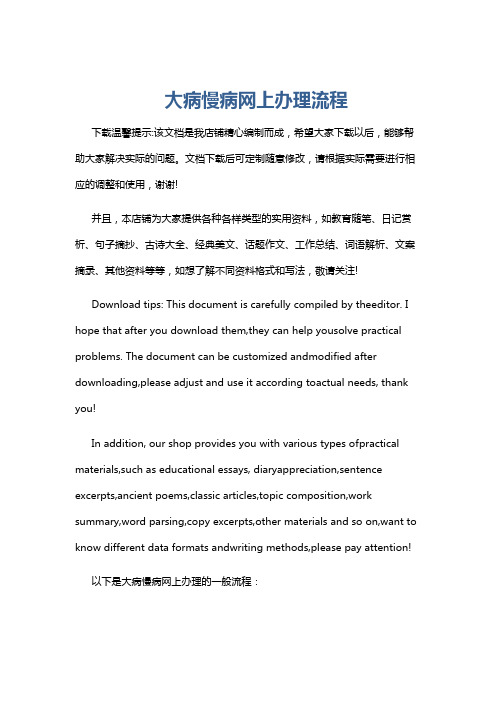 大病慢病网上办理流程

下载温馨提示:该文档是我店铺精心编制而成，希望大家下载以后，能够帮助大家解决实际的问题。文档下载后可定制随意修改，请根据实际需要进行相应的调整和使用，谢谢!

并且，本店铺为大家提供各种各样类型的实用资料，如教育随笔、日记赏析、句子摘抄、古诗大全、经典美文、话题作文、工作总结、词语解析、文案摘录、其他资料等等，如想了解不同资料格式和写法，敬请关注!

Download tips: This document is carefully compiled by theeditor. I hope that after you download them,they can help yousolve practical problems. The document can be customized andmodified after downloading,please adjust and use it according toactual needs, thank you!

In addition, our shop provides you with various types ofpractical materials,such as educational essays, diaryappreciation,sentence excerpts,ancient poems,classic articles,topic composition,work summary,word parsing,copy excerpts,other materials and so on,want to know different data formats andwriting methods,please pay attention!

以下是大病慢病网上办理的一般流程：